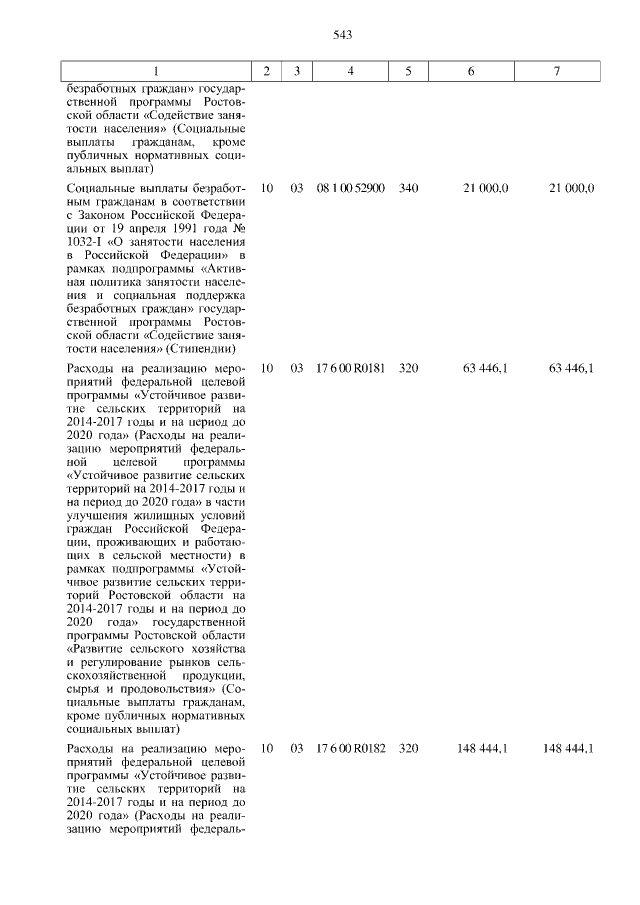 543

| 1 | 2 | 3 | 4 | 5 | 6 | 7 |
|---|---|---|---|---|---|---|
| безработных граждан» государственной программы Ростовской области «Содействие занятости населения» (Социальные выплаты гражданам, кроме публичных нормативных социальных выплат) | | | | | | |
| Социальные выплаты безработным гражданам в соответствии с Законом Российской Федерации от 19 апреля 1991 года № 1032-I «О занятости населения в Российской Федерации» в рамках подпрограммы «Активная политика занятости населения и социальная поддержка безработных граждан» государственной программы Ростовской области «Содействие занятости населения» (Стипендии) | 10 | 03 | 08 1 00 52900 | 340 | 21 000,0 | 21 000,0 |
| Расходы на реализацию мероприятий федеральной целевой программы «Устойчивое развитие сельских территорий на 2014-2017 годы и на период до 2020 года» (Расходы на реализацию мероприятий федеральной целевой программы «Устойчивое развитие сельских территорий на 2014-2017 годы и на период до 2020 года» в части улучшения жилищных условий граждан Российской Федерации, проживающих и работающих в сельской местности) в рамках подпрограммы «Устойчивое развитие сельских территорий Ростовской области на 2014-2017 годы и на период до 2020 года» государственной программы Ростовской области «Развитие сельского хозяйства и регулирование рынков сельскохозяйственной продукции, сырья и продовольствия» (Социальные выплаты гражданам, кроме публичных нормативных социальных выплат) | 10 | 03 | 17 6 00 R0181 | 320 | 63 446,1 | 63 446,1 |
| Расходы на реализацию мероприятий федеральной целевой программы «Устойчивое развитие сельских территорий на 2014-2017 годы и на период до 2020 года» (Расходы на реализацию мероприятий федераль- | 10 | 03 | 17 6 00 R0182 | 320 | 148 444,1 | 148 444,1 |